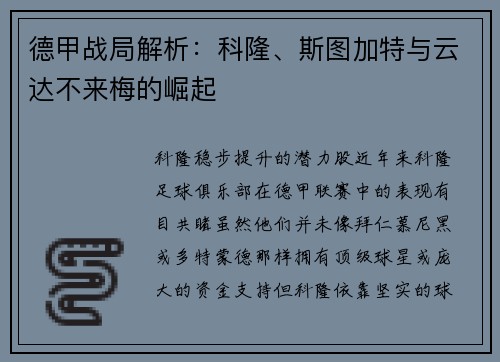 德甲战局解析：科隆、斯图加特与云达不来梅的崛起

科隆稳步提升的潜力股近年来科隆足球俱乐部在德甲联赛中的表现有目共睹虽然他们并未像拜仁慕尼黑或多特蒙德那样拥有顶级球星或庞大的资金支持但科隆依靠坚实的球